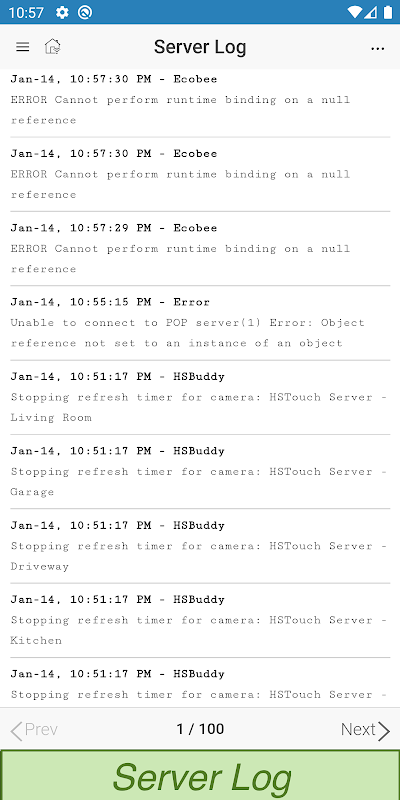 10:57

Server Log

Jan-14, 10:57:30 PM - Ecobee
ERROR Cannot perform runtime binding on a null reference

Jan-14, 10:57:30 PM - Ecobee
ERROR Cannot perform runtime binding on a null reference

Jan-14, 10:57:29 PM - Ecobee
ERROR Cannot perform runtime binding on a null reference

Jan-14, 10:55:15 PM - Error
Unable to connect to POP server(1) Error: Object reference not set to an instance of an object

Jan-14, 10:51:17 PM - HSBuddy
Stopping refresh timer for camera: HSTouch Server - Living Room

Jan-14, 10:51:17 PM - HSBuddy
Stopping refresh timer for camera: HSTouch Server - Garage

Jan-14, 10:51:17 PM - HSBuddy
Stopping refresh timer for camera: HSTouch Server - Driveway

Jan-14, 10:51:17 PM - HSBuddy
Stopping refresh timer for camera: HSTouch Server - Kitchen

Jan-14, 10:51:17 PM - HSBuddy
Stopping refresh timer for camera: HSTouch Server -

Prev
1 / 100
Next

Server Log